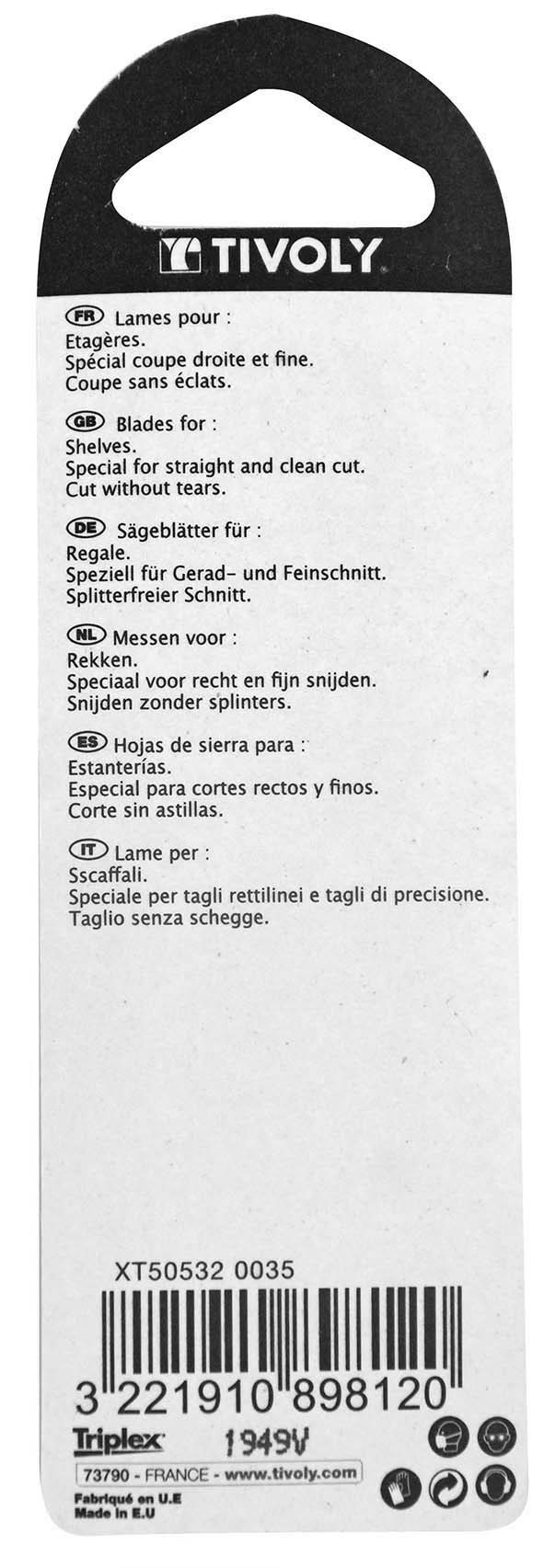 TIVOLY

FR Lames pour :
Etagères.
Spécial coupe droite et fine.
Coupe sans éclats.

GB Blades for :
Shelves.
Special for straight and clean cut.
Cut without tears.

DE Sägeblätter für :
Regale.
Speziell für Gerad- und Feinschnitt.
Splitterfreier Schnitt.

NL Messen voor :
Rekken.
Speciaal voor recht en fijn snijden.
Snijden zonder splinters.

ES Hojas de sierra para :
Estanterías.
Especial para cortes rectos y finos.
Corte sin astillas.

IT Lame per :
Sscaffali.
Speciale per tagli rettilinei e tagli di precisione.
Taglio senza schegge.

XT50532 0035

3 221910 898120

Triplex 1949V

73790 - FRANCE - www.tivoly.com

Fabriqué en U.E
Made in E.U